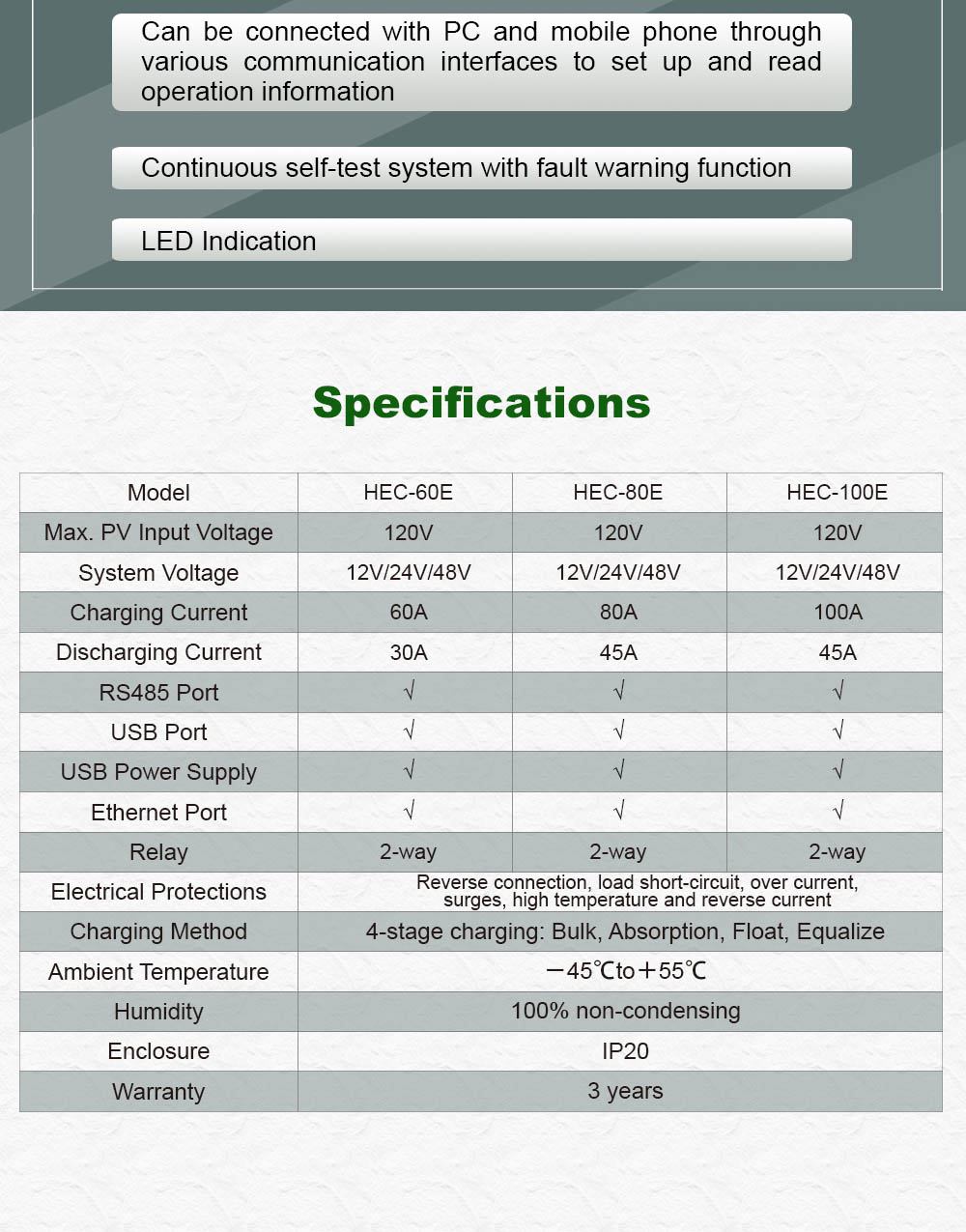 Can be connected with PC and mobile phone through various communication interfaces to set up and read operation information

Continuous self-test system with fault warning function

LED Indication

Specifications

| Model | HEC-60E | HEC-80E | HEC-100E |
|---|---|---|---|
| Max. PV Input Voltage | 120V | 120V | 120V |
| System Voltage | 12V/24V/48V | 12V/24V/48V | 12V/24V/48V |
| Charging Current | 60A | 80A | 100A |
| Discharging Current | 30A | 45A | 45A |
| RS485 Port | √ | √ | √ |
| USB Port | √ | √ | √ |
| USB Power Supply | √ | √ | √ |
| Ethernet Port | √ | √ | √ |
| Relay | 2-way | 2-way | 2-way |
| Electrical Protections | Reverse connection, load short-circuit, over current, surges, high temperature and reverse current | | |
| Charging Method | 4-stage charging: Bulk, Absorption, Float, Equalize | | |
| Ambient Temperature | －45℃to＋55℃ | | |
| Humidity | 100% non-condensing | | |
| Enclosure | IP20 | | |
| Warranty | 3 years | | |